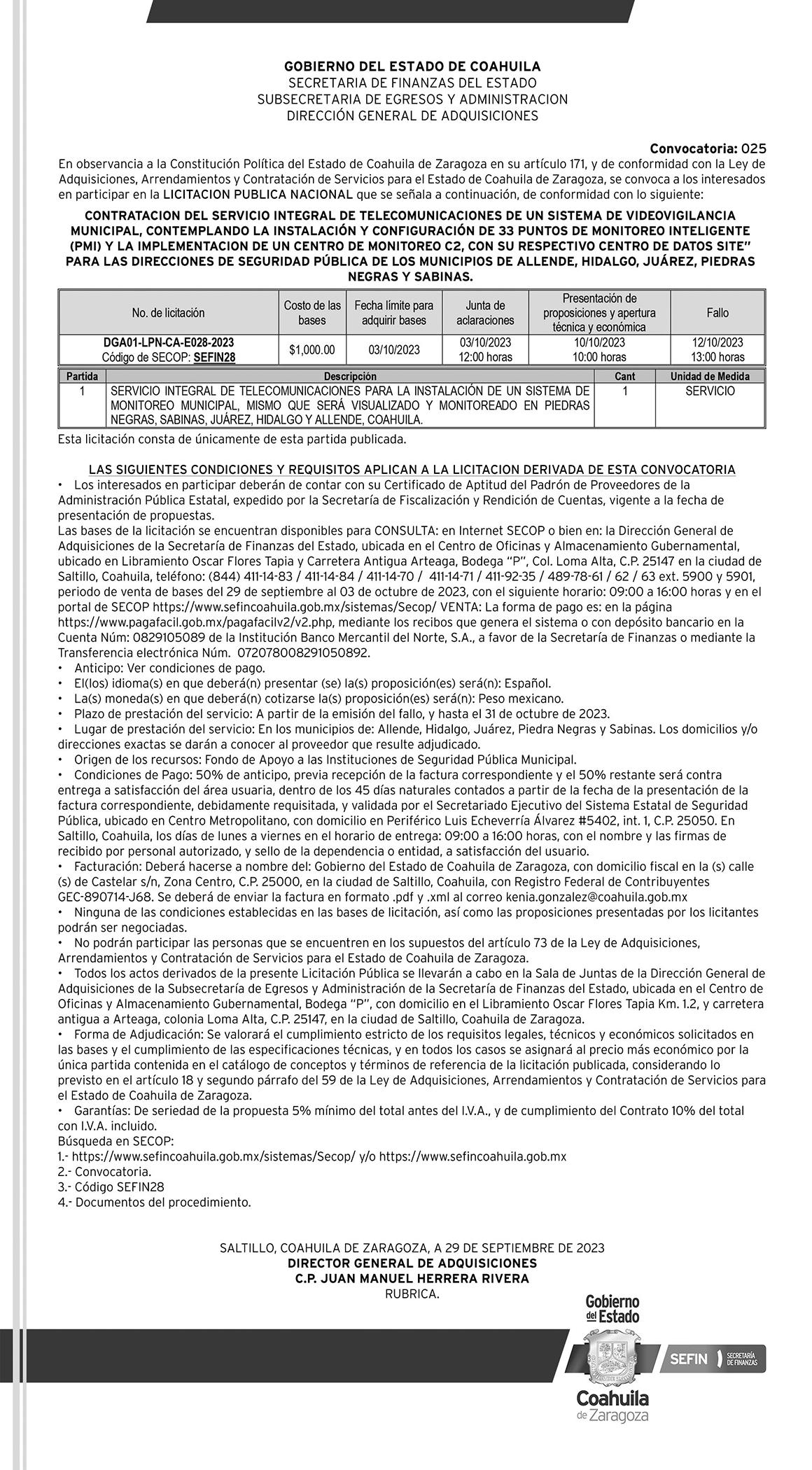 GOBIERNO DEL ESTADO DE COAHUILA
SECRETARIA DE FINANZAS DEL ESTADO
SUBSECRETARIA DE EGRESOS Y ADMINISTRACION
DIRECCIÓN GENERAL DE ADQUISICIONES

Convocatoria: 025

En observancia a la Constitución Política del Estado de Coahuila de Zaragoza en su artículo 171, y de conformidad con la Ley de Adquisiciones, Arrendamientos y Contratación de Servicios para el Estado de Coahuila de Zaragoza, se convoca a los interesados en participar en la LICITACION PUBLICA NACIONAL que se señala a continuación, de conformidad con lo siguiente:

CONTRATACION DEL SERVICIO INTEGRAL DE TELECOMUNICACIONES DE UN SISTEMA DE VIDEOVIGILANCIA MUNICIPAL, CONTEMPLANDO LA INSTALACIÓN Y CONFIGURACIÓN DE 33 PUNTOS DE MONITOREO INTELIGENTE (PMI) Y LA IMPLEMENTACION DE UN CENTRO DE MONITOREO C2, CON SU RESPECTIVO CENTRO DE DATOS SITE" PARA LAS DIRECCIONES DE SEGURIDAD PÚBLICA DE LOS MUNICIPIOS DE ALLENDE, HIDALGO, JUÁREZ, PIEDRAS NEGRAS Y SABINAS.

| No. de licitación | Costo de las bases | Fecha límite para adquirir bases | Junta de aclaraciones | Presentación de proposiciones y apertura técnica y económica | Fallo |
|---|---|---|---|---|---|
| DGA01-LPN-CA-E028-2023 Código de SECOP: SEFIN28 | $1,000.00 | 03/10/2023 | 03/10/2023 12:00 horas | 10/10/2023 10:00 horas | 12/10/2023 13:00 horas |

| Partida | Descripción | Cant | Unidad de Medida |
|---|---|---|---|
| 1 | SERVICIO INTEGRAL DE TELECOMUNICACIONES PARA LA INSTALACIÓN DE UN SISTEMA DE MONITOREO MUNICIPAL, MISMO QUE SERÁ VISUALIZADO Y MONITOREADO EN PIEDRAS NEGRAS, SABINAS, JUÁREZ, HIDALGO Y ALLENDE, COAHUILA. | 1 | SERVICIO |

Esta licitación consta de únicamente de esta partida publicada.

LAS SIGUIENTES CONDICIONES Y REQUISITOS APLICAN A LA LICITACION DERIVADA DE ESTA CONVOCATORIA
• Los interesados en participar deberán de contar con su Certificado de Aptitud del Padrón de Proveedores de la Administración Pública Estatal, expedido por la Secretaría de Fiscalización y Rendición de Cuentas, vigente a la fecha de presentación de propuestas.
Las bases de la licitación se encuentran disponibles para CONSULTA: en Internet SECOP o bien en: la Dirección General de Adquisiciones de la Secretaría de Finanzas del Estado, ubicada en el Centro de Oficinas y Almacenamiento Gubernamental, ubicado en Libramiento Oscar Flores Tapia y Carretera Antigua Arteaga, Bodega "P", Col. Loma Alta, C.P. 25147 en la ciudad de Saltillo, Coahuila, teléfono: (844) 411-14-83 / 411-14-84 / 411-14-70 / 411-14-71 / 411-92-35 / 489-78-61 / 62 / 63 ext. 5900 y 5901, periodo de venta de bases del 29 de septiembre al 03 de octubre de 2023, con el siguiente horario: 09:00 a 16:00 horas y en el portal de SECOP https://www.sefincoahuila.gob.mx/sistemas/Secop/ VENTA: La forma de pago es: en la página https://www.pagafacil.gob.mx/pagafacilv2/v2.php, mediante los recibos que genera el sistema o con depósito bancario en la Cuenta Núm: 0829105089 de la Institución Banco Mercantil del Norte, S.A., a favor de la Secretaría de Finanzas o mediante la Transferencia electrónica Núm. 072078008291050892.
• Anticipo: Ver condiciones de pago.
• El(los) idioma(s) en que deberá(n) presentar (se) la(s) proposición(es) será(n): Español.
• La(s) moneda(s) en que deberá(n) cotizarse la(s) proposición(es) será(n): Peso mexicano.
• Plazo de prestación del servicio: A partir de la emisión del fallo, y hasta el 31 de octubre de 2023.
• Lugar de prestación del servicio: En los municipios de: Allende, Hidalgo, Juárez, Piedra Negras y Sabinas. Los domicilios y/o direcciones exactas se darán a conocer al proveedor que resulte adjudicado.
• Origen de los recursos: Fondo de Apoyo a las Instituciones de Seguridad Pública Municipal.
• Condiciones de Pago: 50% de anticipo, previa recepción de la factura correspondiente y el 50% restante será contra entrega a satisfacción del área usuaria, dentro de los 45 días naturales contados a partir de la fecha de la presentación de la factura correspondiente, debidamente requisitada, y validada por el Secretariado Ejecutivo del Sistema Estatal de Seguridad Pública, ubicado en Centro Metropolitano, con domicilio en Periférico Luis Echeverría Álvarez #5402, int. 1, C.P. 25050. En Saltillo, Coahuila, los días de lunes a viernes en el horario de entrega: 09:00 a 16:00 horas, con el nombre y las firmas de recibido por personal autorizado, y sello de la dependencia o entidad, a satisfacción del usuario.
• Facturación: Deberá hacerse a nombre del: Gobierno del Estado de Coahuila de Zaragoza, con domicilio fiscal en la (s) calle (s) de Castelar s/n, Zona Centro, C.P. 25000, en la ciudad de Saltillo, Coahuila, con Registro Federal de Contribuyentes GEC-890714-J68. Se deberá de enviar la factura en formato .pdf y .xml al correo kenia.gonzalez@coahuila.gob.mx
• Ninguna de las condiciones establecidas en las bases de licitación, así como las proposiciones presentadas por los licitantes podrán ser negociadas.
• No podrán participar las personas que se encuentren en los supuestos del artículo 73 de la Ley de Adquisiciones, Arrendamientos y Contratación de Servicios para el Estado de Coahuila de Zaragoza.
• Todos los actos derivados de la presente Licitación Pública se llevarán a cabo en la Sala de Juntas de la Dirección General de Adquisiciones de la Subsecretaría de Egresos y Administración de la Secretaría de Finanzas del Estado, ubicada en el Centro de Oficinas y Almacenamiento Gubernamental, Bodega "P", con domicilio en el Libramiento Oscar Flores Tapia Km. 1.2, y carretera antigua a Arteaga, colonia Loma Alta, C.P. 25147, en la ciudad de Saltillo, Coahuila de Zaragoza.
• Forma de Adjudicación: Se valorará el cumplimiento estricto de los requisitos legales, técnicos y económicos solicitados en las bases y el cumplimiento de las especificaciones técnicas, y en todos los casos se asignará al precio más económico por la única partida contenida en el catálogo de conceptos y términos de referencia de la licitación publicada, considerando lo previsto en el artículo 18 y segundo párrafo del 59 de la Ley de Adquisiciones, Arrendamientos y Contratación de Servicios para el Estado de Coahuila de Zaragoza.
• Garantías: De seriedad de la propuesta 5% mínimo del total antes del I.V.A., y de cumplimiento del Contrato 10% del total con I.V.A. incluido.
Búsqueda en SECOP:
1.- https://www.sefincoahuila.gob.mx/sistemas/Secop/ y/o https://www.sefincoahuila.gob.mx
2.- Convocatoria.
3.- Código SEFIN28
4.- Documentos del procedimiento.

SALTILLO, COAHUILA DE ZARAGOZA, A 29 DE SEPTIEMBRE DE 2023
DIRECTOR GENERAL DE ADQUISICIONES
C.P. JUAN MANUEL HERRERA RIVERA
RUBRICA.

Gobierno del Estado
Coahuila de Zaragoza
SEFIN SECRETARÍA DE FINANZAS